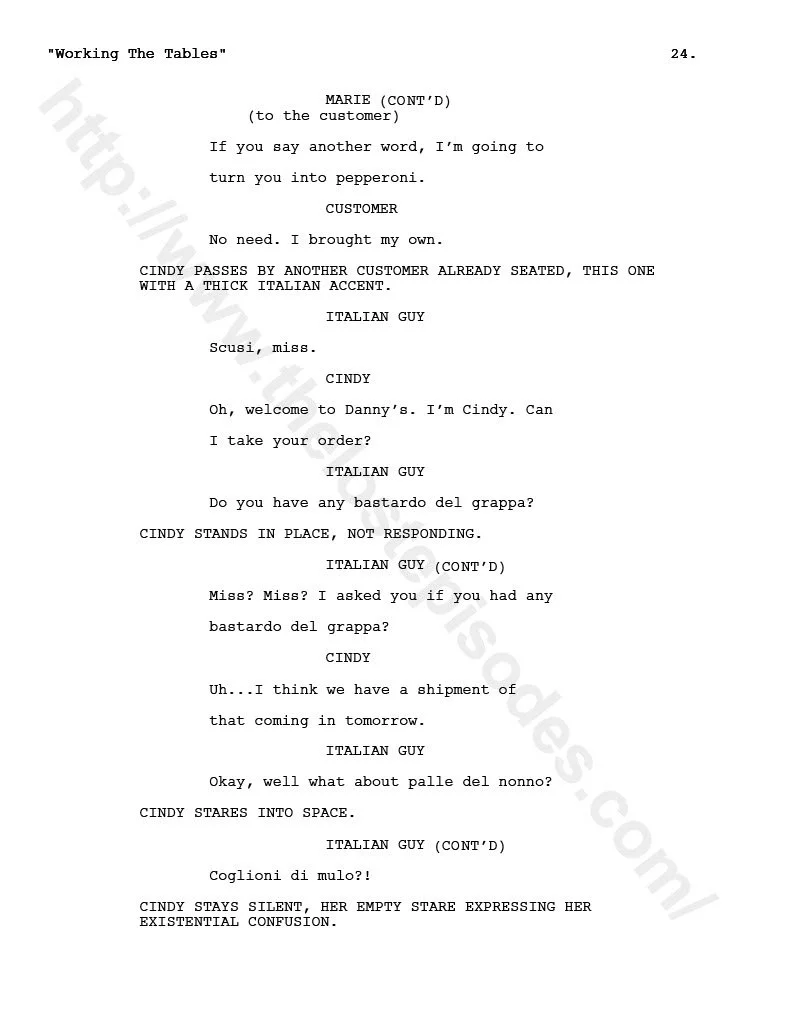 "Working The Tables" 24.

MARIE (CONT'D)
(to the customer)

If you say another word, I'm going to turn you into pepperoni.

CUSTOMER

No need. I brought my own.

CINDY PASSES BY ANOTHER CUSTOMER ALREADY SEATED, THIS ONE WITH A THICK ITALIAN ACCENT.

ITALIAN GUY

Scusi, miss.

CINDY

Oh, welcome to Danny's. I'm Cindy. Can I take your order?

ITALIAN GUY

Do you have any bastardo del grappa?

CINDY STANDS IN PLACE, NOT RESPONDING.

ITALIAN GUY (CONT'D)

Miss? Miss? I asked you if you had any bastardo del grappa?

CINDY

Uh...I think we have a shipment of that coming in tomorrow.

ITALIAN GUY

Okay, well what about palle del nonno?

CINDY STARES INTO SPACE.

ITALIAN GUY (CONT'D)

Coglioni di mulo?!

CINDY STAYS SILENT, HER EMPTY STARE EXPRESSING HER EXISTENTIAL CONFUSION.

http://www.thelostepisodes.com/